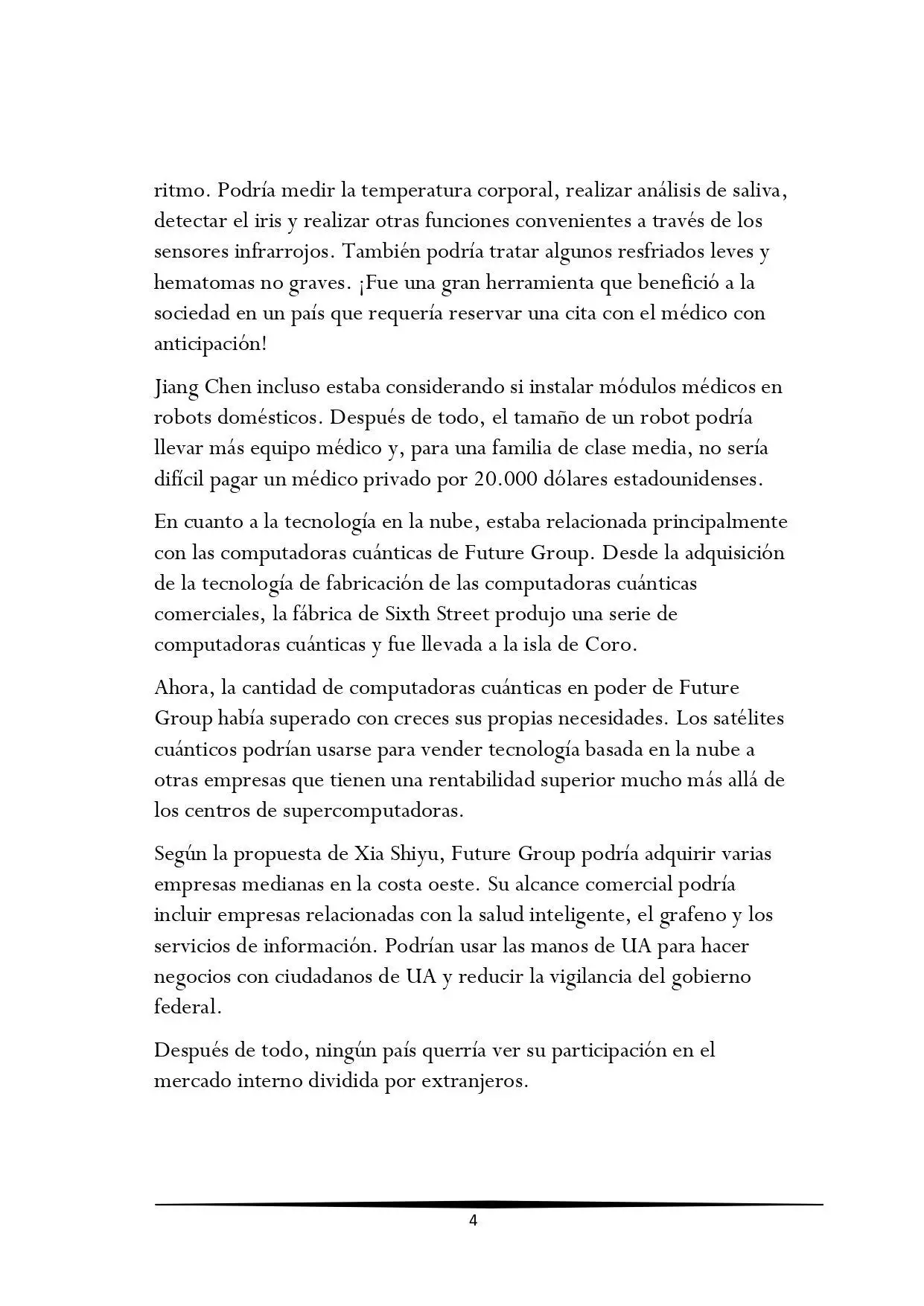 ritmo. Podría medir la temperatura corporal, realizar análisis de saliva, detectar el iris y realizar otras funciones convenientes a través de los sensores infrarrojos. También podría tratar algunos resfriados leves y hematomas no graves. ¡Fue una gran herramienta que benefició a la sociedad en un país que requería reservar una cita con el médico con anticipación!

Jiang Chen incluso estaba considerando si instalar módulos médicos en robots domésticos. Después de todo, el tamaño de un robot podría llevar más equipo médico y, para una familia de clase media, no sería difícil pagar un médico privado por 20.000 dólares estadounidenses.

En cuanto a la tecnología en la nube, estaba relacionada principalmente con las computadoras cuánticas de Future Group. Desde la adquisición de la tecnología de fabricación de las computadoras cuánticas comerciales, la fábrica de Sixth Street produjo una serie de computadoras cuánticas y fue llevada a la isla de Coro.

Ahora, la cantidad de computadoras cuánticas en poder de Future Group había superado con creces sus propias necesidades. Los satélites cuánticos podrían usarse para vender tecnología basada en la nube a otras empresas que tienen una rentabilidad superior mucho más allá de los centros de supercomputadoras.

Según la propuesta de Xia Shiyu, Future Group podría adquirir varias empresas medianas en la costa oeste. Su alcance comercial podría incluir empresas relacionadas con la salud inteligente, el grafeno y los servicios de información. Podrían usar las manos de UA para hacer negocios con ciudadanos de UA y reducir la vigilancia del gobierno federal.

Después de todo, ningún país querría ver su participación en el mercado interno dividida por extranjeros.

4